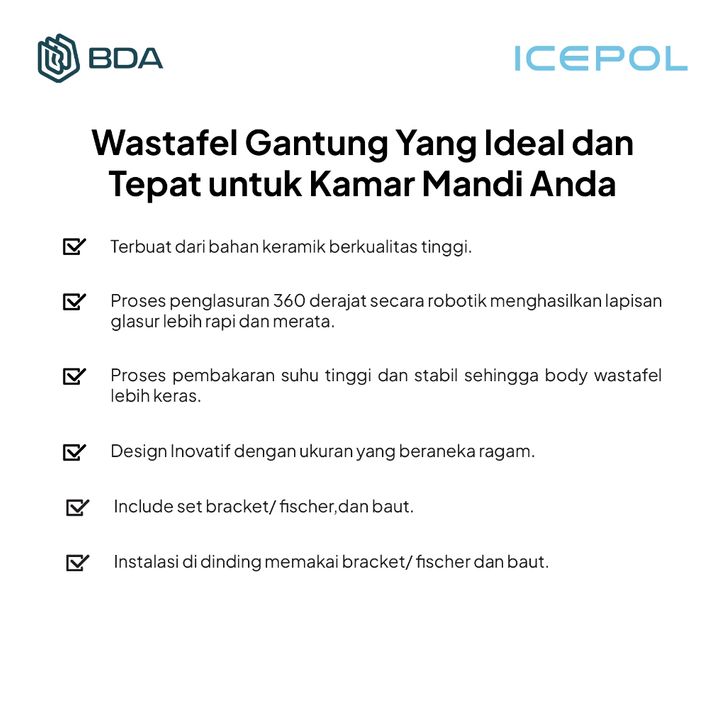 BDA

ICEPOL

Wastafel Gantung Yang Ideal dan Tepat untuk Kamar Mandi Anda

☑ Terbuat dari bahan keramik berkualitas tinggi.

☑ Proses penglasuran 360 derajat secara robotik menghasilkan lapisan glasur lebih rapi dan merata.

☑ Proses pembakaran suhu tinggi dan stabil sehingga body wastafel lebih keras.

☑ Design Inovatif dengan ukuran yang beraneka ragam.

☑ Include set bracket/ fischer,dan baut.

☑ Instalasi di dinding memakai bracket/ fischer dan baut.